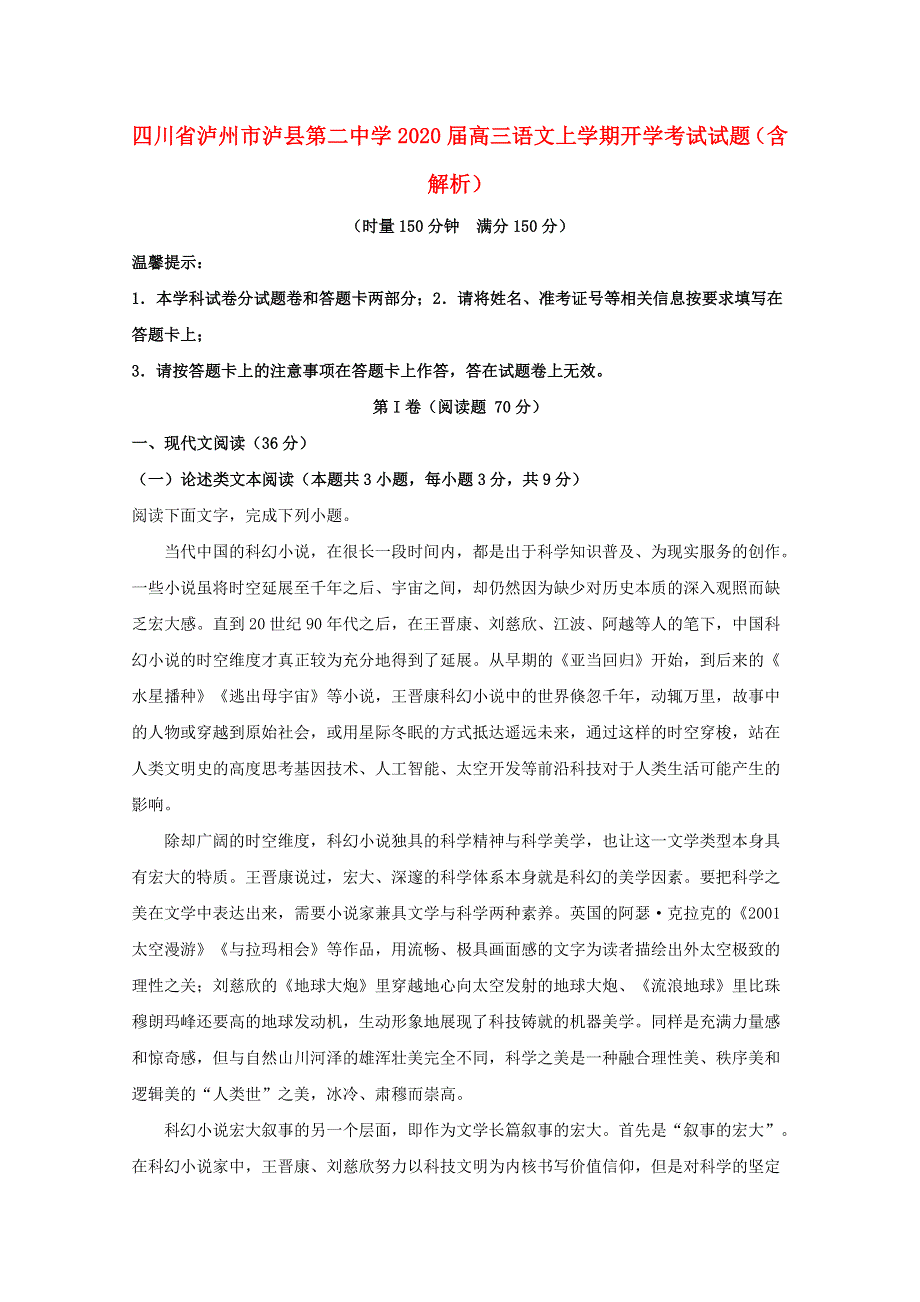 四川省泸州市泸县第二中学2020届高三语文上学期开学考试试题（含解析）

（时量150分钟　满分150分）

温馨提示：

1．本学科试卷分试题卷和答题卡两部分；2．请将姓名、准考证号等相关信息按要求填写在答题卡上；

3．请按答题卡上的注意事项在答题卡上作答，答在试题卷上无效。

第I卷（阅读题 70分）

一、现代文阅读（36分）

（一）论述类文本阅读（本题共3小题，每小题3分，共9分）

阅读下面文字，完成下列小题。

当代中国的科幻小说，在很长一段时间内，都是出于科学知识普及、为现实服务的创作。一些小说虽将时空延展至千年之后、宇宙之间，却仍然因为缺少对历史本质的深入观照而缺乏宏大感。直到20世纪90年代之后，在王晋康、刘慈欣、江波、阿越等人的笔下，中国科幻小说的时空维度才真正较为充分地得到了延展。从早期的《亚当回归》开始，到后来的《水星播种》《逃出母宇宙》等小说，王晋康科幻小说中的世界倏忽千年，动辄万里，故事中的人物或穿越到原始社会，或用星际冬眠的方式抵达遥远未来，通过这样的时空穿梭，站在人类文明史的高度思考基因技术、人工智能、太空开发等前沿科技对于人类生活可能产生的影响。

除却广阔的时空维度，科幻小说独具的科学精神与科学美学，也让这一文学类型本身具有宏大的特质。王晋康说过，宏大、深邃的科学体系本身就是科幻的美学因素。要把科学之美在文学中表达出来，需要小说家兼具文学与科学两种素养。英国的阿瑟·克拉克的《2001太空漫游》《与拉玛相会》等作品，用流畅、极具画面感的文字为读者描绘出外太空极致的理性之美；刘慈欣的《地球大炮》里穿越地心向太空发射的地球大炮、《流浪地球》里比珠穆朗玛峰还要高的地球发动机，生动形象地展现了科技铸就的机器美学。同样是充满力量感和惊奇感，但与自然山川河泽的雄浑壮美完全不同，科学之美是一种融合理性美、秩序美和逻辑美的“人类世”之美，冰冷、肃穆而崇高。

科幻小说宏大叙事的另一个层面，即作为文学长篇叙事的宏大。首先是“叙事的宏大”。在科幻小说家中，王晋康、刘慈欣努力以科技文明为内核书写价值信仰，但是对科学的坚定